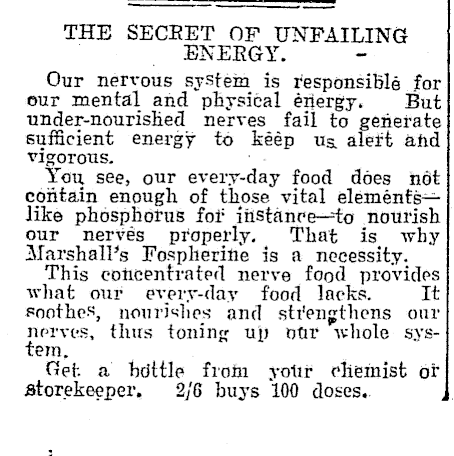 THE SECRET OF UNFAILING ENERGY.

Our nervous system is responsible for our mental and physical energy. But under-nourished nerves fail to generate sufficient energy to keep us alert and vigorous.

You see, our every-day food does not contain enough of those vital elements—like phosphorus for instance—to nourish our nerves properly. That is why Marshall's Fospherine is a necessity.

This concentrated nerve food provides what our every-day food lacks. It soothes, nourishes and strengthens our nerves, thus toning up our whole system.

Get a bottle from your chemist or storekeeper. 2/6 buys 100 doses.